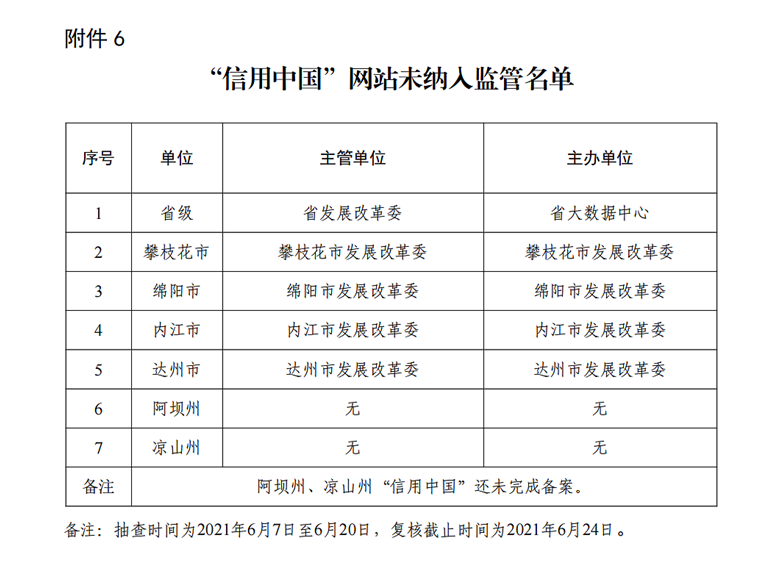 附件 6

“信用中国”网站未纳入监管名单

| 序号 | 单位 | 主管单位 | 主办单位 |
|---|---|---|---|
| 1 | 省级 | 省发展改革委 | 省大数据中心 |
| 2 | 攀枝花市 | 攀枝花市发展改革委 | 攀枝花市发展改革委 |
| 3 | 绵阳市 | 绵阳市发展改革委 | 绵阳市发展改革委 |
| 4 | 内江市 | 内江市发展改革委 | 内江市发展改革委 |
| 5 | 达州市 | 达州市发展改革委 | 达州市发展改革委 |
| 6 | 阿坝州 | 无 | 无 |
| 7 | 凉山州 | 无 | 无 |
| 备注 | 阿坝州、凉山州“信用中国”还未完成备案。 | | |

备注：抽查时间为2021年6月7日至6月20日，复核截止时间为2021年6月24日。